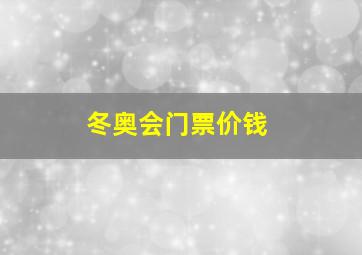 冬奥会门票价钱